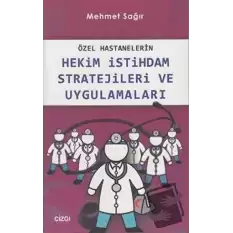 Mehmet Sağır

ÖZEL HASTANELERİN

HEKİM İSTİHDAM STRATEJİLERİ VE UYGULAMALARI

çizgi